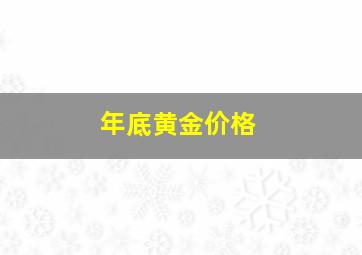 年底黄金价格